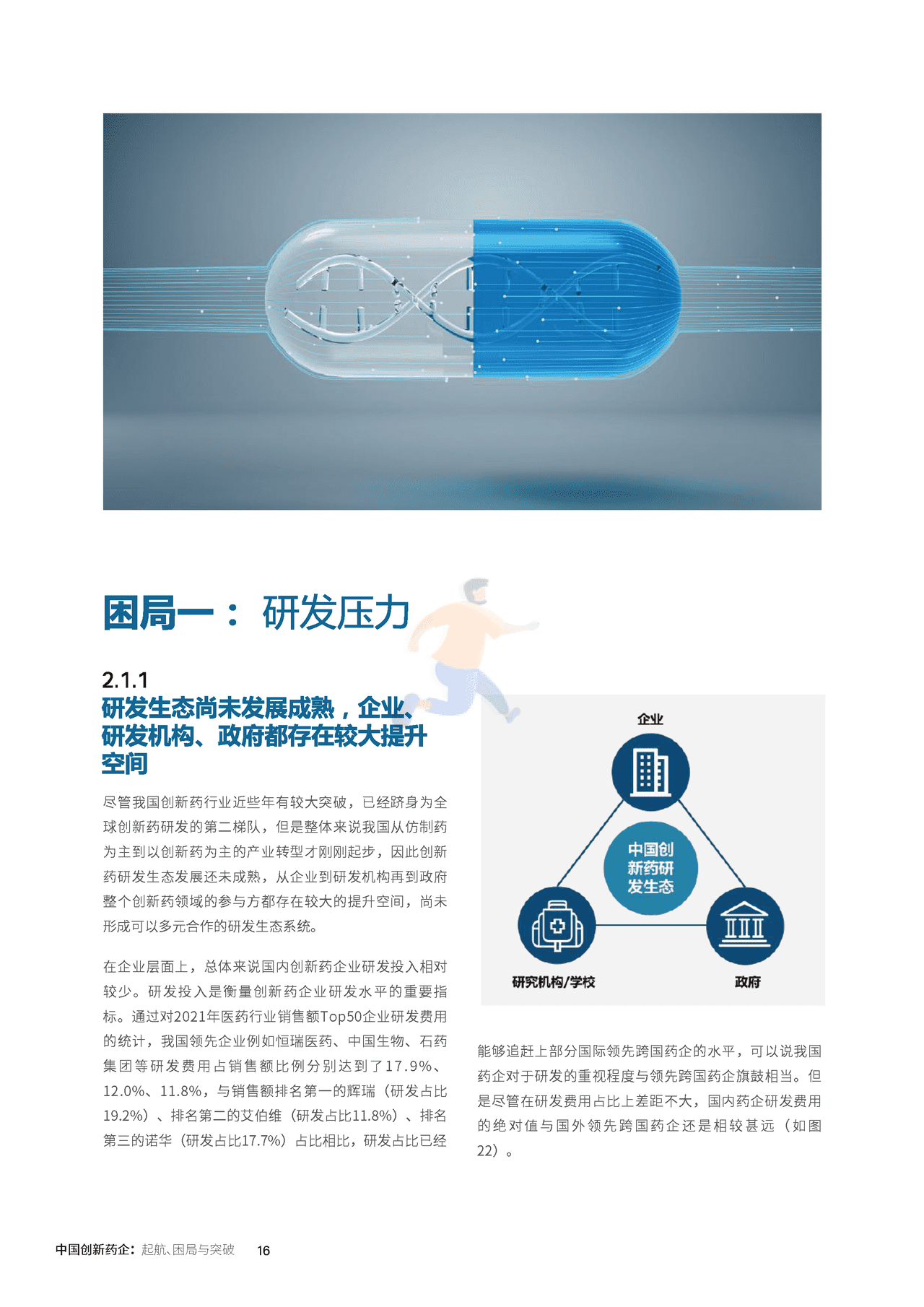 困局一： 研发压力

2.1.1
研发生态尚未发展成熟，企业、研发机构、政府都存在较大提升空间

尽管我国创新药行业近些年有较大突破，已经跻身为全球创新药研发的第二梯队，但是整体来说我国从仿制药为主到以创新药为主的产业转型才刚刚起步，因此创新药研发生态发展还未成熟，从企业到研发机构再到政府整个创新药领域的参与方都存在较大的提升空间，尚未形成可以多元合作的研发生态系统。

在企业层面上，总体来说国内创新药企业研发投入相对较少。研发投入是衡量创新药企业研发水平的重要指标。通过对2021年医药行业销售额Top50企业研发费用的统计，我国领先企业例如恒瑞医药、中国生物、石药集团等研发费用占销售额比例分别达到了17.9%、12.0%、11.8%，与销售额排名第一的辉瑞（研发占比19.2%）、排名第二的艾伯维（研发占比11.8%）、排名第三的诺华（研发占比17.7%）占比相比，研发占比已经

企业
中国创新药研发生态
研究机构/学校
政府

能够追赶上部分国际领先跨国药企的水平，可以说我国药企对于研发的重视程度与领先跨国药企旗鼓相当。但是尽管在研发费用占比上差距不大，国内药企研发费用的绝对值与国外领先跨国药企还是相较甚远（如图22）。

中国创新药企：起航、困局与突破 16